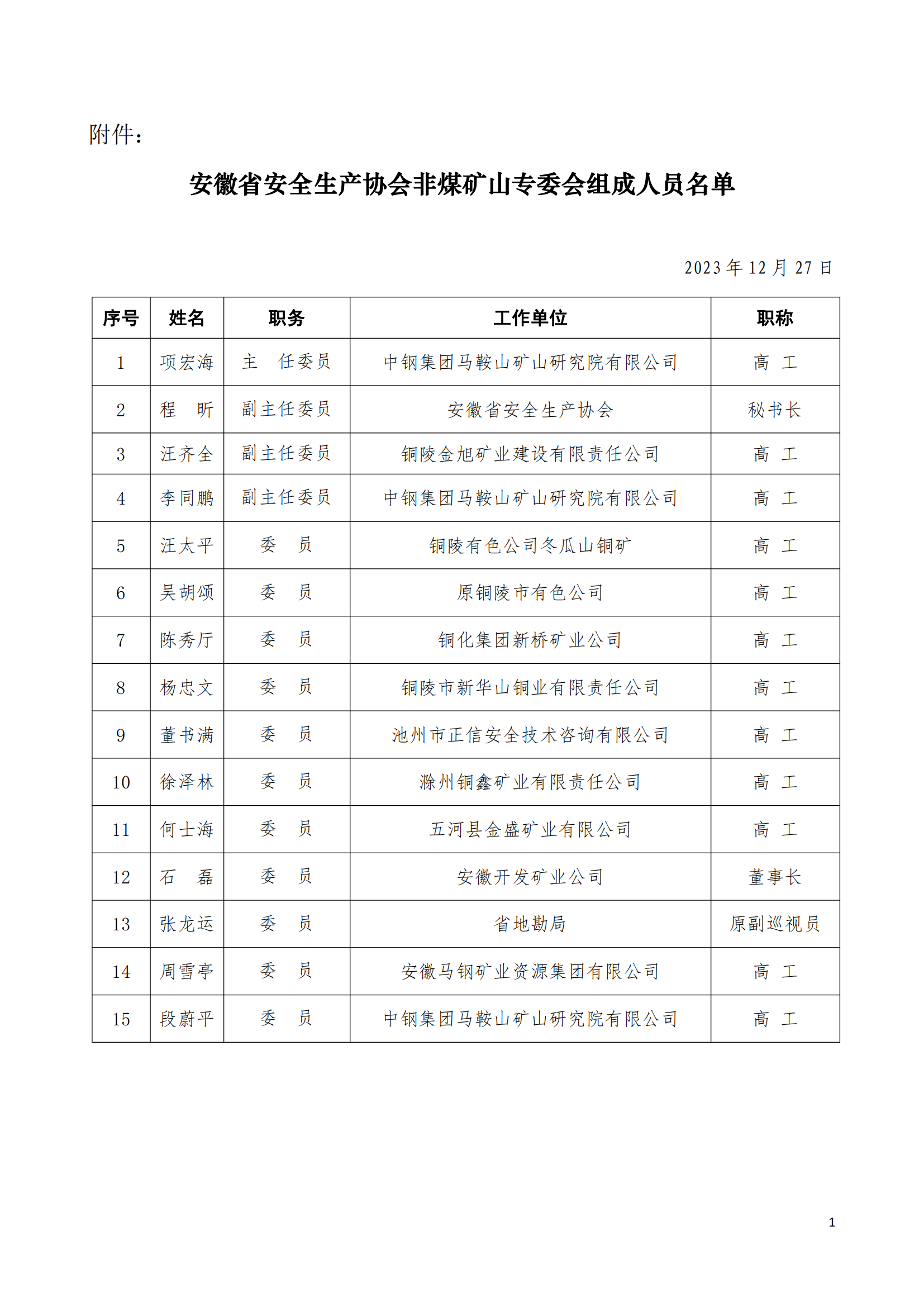 附件：

安徽省安全生产协会非煤矿山专委会组成人员名单

2023 年 12 月 27 日

| 序号 | 姓名 | 职务 | 工作单位 | 职称 |
|---|---|---|---|---|
| 1 | 项宏海 | 主　任委员 | 中钢集团马鞍山矿山研究院有限公司 | 高　工 |
| 2 | 程　昕 | 副主任委员 | 安徽省安全生产协会 | 秘书长 |
| 3 | 汪齐全 | 副主任委员 | 铜陵金旭矿业建设有限责任公司 | 高　工 |
| 4 | 李同鹏 | 副主任委员 | 中钢集团马鞍山矿山研究院有限公司 | 高　工 |
| 5 | 汪太平 | 委　员 | 铜陵有色公司冬瓜山铜矿 | 高　工 |
| 6 | 吴胡颂 | 委　员 | 原铜陵市有色公司 | 高　工 |
| 7 | 陈秀厅 | 委　员 | 铜化集团新桥矿业公司 | 高　工 |
| 8 | 杨忠文 | 委　员 | 铜陵市新华山铜业有限责任公司 | 高　工 |
| 9 | 董书满 | 委　员 | 池州市正信安全技术咨询有限公司 | 高　工 |
| 10 | 徐泽林 | 委　员 | 滁州铜鑫矿业有限责任公司 | 高　工 |
| 11 | 何士海 | 委　员 | 五河县金盛矿业有限公司 | 高　工 |
| 12 | 石　磊 | 委　员 | 安徽开发矿业公司 | 董事长 |
| 13 | 张龙运 | 委　员 | 省地勘局 | 原副巡视员 |
| 14 | 周雪亭 | 委　员 | 安徽马钢矿业资源集团有限公司 | 高　工 |
| 15 | 段蔚平 | 委　员 | 中钢集团马鞍山矿山研究院有限公司 | 高　工 |

1